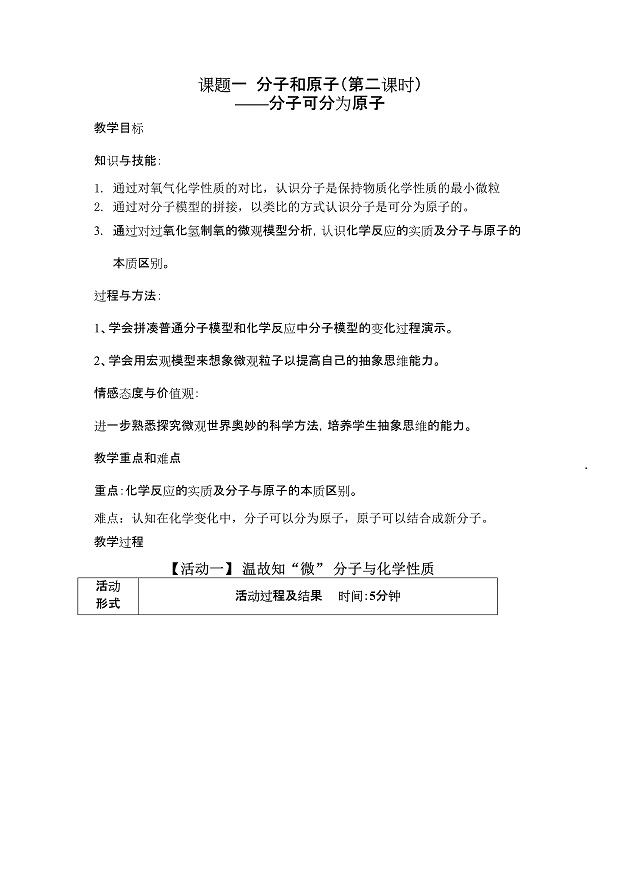 课题一 分子和原子（第二课时）
——分子可分为原子

教学目标

知识与技能：

1. 通过对氧气化学性质的对比，认识分子是保持物质化学性质的最小微粒
2. 通过对分子模型的拼接，以类比的方式认识分子是可分为原子的。
3. 通过对过氧化氢制氧的微观模型分析，认识化学反应的实质及分子与原子的本质区别。

过程与方法：

1、学会拼凑普通分子模型和化学反应中分子模型的变化过程演示。

2、学会用宏观模型来想象微观粒子以提高自己的抽象思维能力。

情感态度与价值观：

进一步熟悉探究微观世界奥妙的科学方法，培养学生抽象思维的能力。

教学重点和难点

重点：化学反应的实质及分子与原子的本质区别。

难点：认知在化学变化中，分子可以分为原子，原子可以结合成新分子。

教学过程

【活动一】 温故知“微” 分子与化学性质

| 活动形式 | 活动过程及结果 时间：5分钟 |
|---|---|